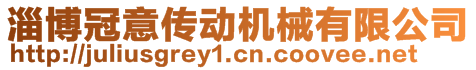 淄博冠意传动机械有限公司
http://juliusgrey1.cn.coovee.net